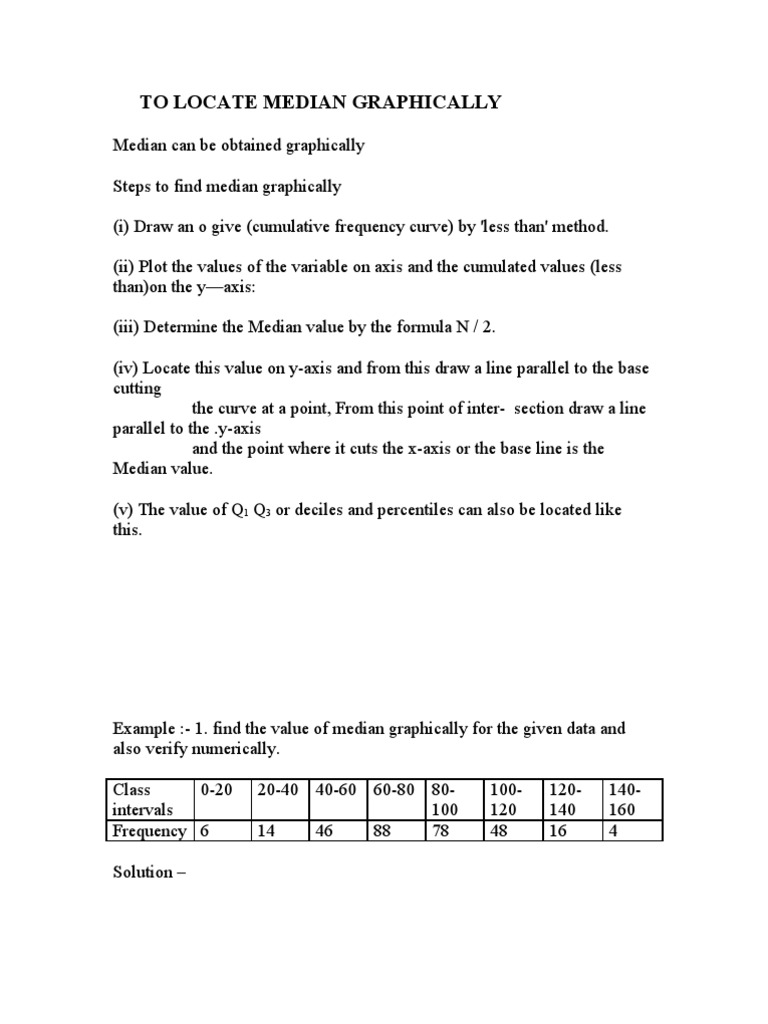 TO LOCATE MEDIAN GRAPHICALLY

Median can be obtained graphically

Steps to find median graphically

(i) Draw an o give (cumulative frequency curve) by 'less than' method.

(ii) Plot the values of the variable on axis and the cumulated values (less than)on the y—axis:

(iii) Determine the Median value by the formula N / 2.

(iv) Locate this value on y-axis and from this draw a line parallel to the base cutting
the curve at a point, From this point of inter- section draw a line parallel to the .y-axis
and the point where it cuts the x-axis or the base line is the Median value.

(v) The value of $Q_1$ $Q_3$ or deciles and percentiles can also be located like this.

Example :- 1. find the value of median graphically for the given data and also verify numerically.

| Class intervals | 0-20 | 20-40 | 40-60 | 60-80 | 80-100 | 100-120 | 120-140 | 140-160 |
|---|---|---|---|---|---|---|---|---|
| Frequency | 6 | 14 | 46 | 88 | 78 | 48 | 16 | 4 |

Solution –